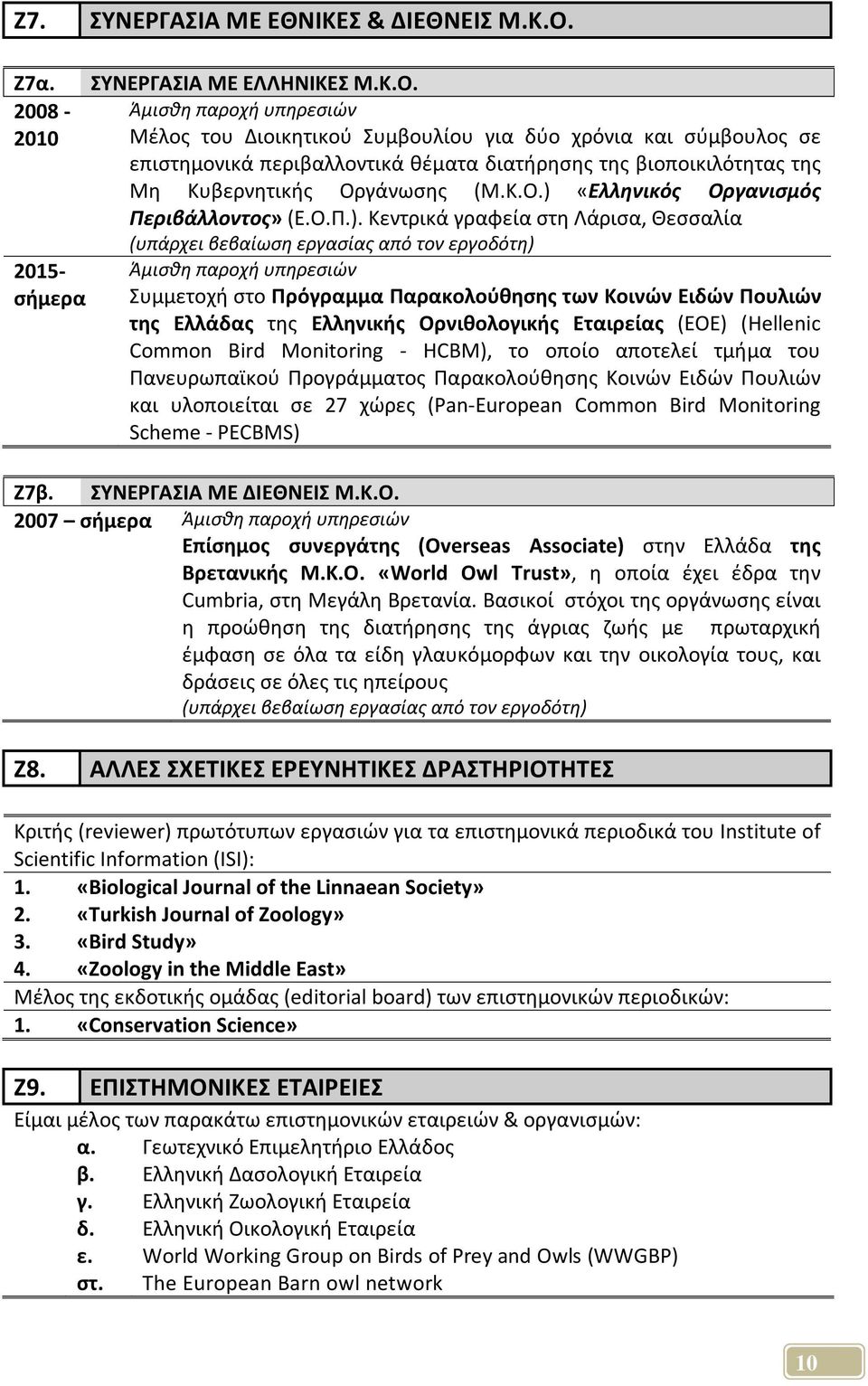 Ζ7. ΣΥΝΕΡΓΑΣΙΑ ΜΕ ΕΘΝΙΚΕΣ & ΔΙΕΘΝΕΙΣ Μ.Κ.Ο.

Ζ7α. ΣΥΝΕΡΓΑΣΙΑ ΜΕ ΕΛΛΗΝΙΚΕΣ Μ.Κ.Ο.

2008 - 2010 Άμισθη παροχή υπηρεσιών
Μέλος του Διοικητικού Συμβουλίου για δύο χρόνια και σύμβουλος σε επιστημονικά περιβαλλοντικά θέματα διατήρησης της βιοποικιλότητας της Μη Κυβερνητικής Οργάνωσης (Μ.Κ.Ο.) «Ελληνικός Οργανισμός Περιβάλλοντος» (Ε.Ο.Π.). Κεντρικά γραφεία στη Λάρισα, Θεσσαλία
(υπάρχει βεβαίωση εργασίας από τον εργοδότη)

2015- σήμερα Άμισθη παροχή υπηρεσιών
Συμμετοχή στο Πρόγραμμα Παρακολούθησης των Κοινών Ειδών Πουλιών της Ελλάδας της Ελληνικής Ορνιθολογικής Εταιρείας (ΕΟΕ) (Hellenic Common Bird Monitoring - HCBM), το οποίο αποτελεί τμήμα του Πανευρωπαϊκού Προγράμματος Παρακολούθησης Κοινών Ειδών Πουλιών και υλοποιείται σε 27 χώρες (Pan-European Common Bird Monitoring Scheme - PECBMS)

Ζ7β. ΣΥΝΕΡΓΑΣΙΑ ΜΕ ΔΙΕΘΝΕΙΣ Μ.Κ.Ο.

2007 – σήμερα Άμισθη παροχή υπηρεσιών
Επίσημος συνεργάτης (Overseas Associate) στην Ελλάδα της Βρετανικής Μ.Κ.Ο. «World Owl Trust», η οποία έχει έδρα την Cumbria, στη Μεγάλη Βρετανία. Βασικοί στόχοι της οργάνωσης είναι η προώθηση της διατήρησης της άγριας ζωής με πρωταρχική έμφαση σε όλα τα είδη γλαυκόμορφων και την οικολογία τους, και δράσεις σε όλες τις ηπείρους
(υπάρχει βεβαίωση εργασίας από τον εργοδότη)

Ζ8. ΑΛΛΕΣ ΣΧΕΤΙΚΕΣ ΕΡΕΥΝΗΤΙΚΕΣ ΔΡΑΣΤΗΡΙΟΤΗΤΕΣ

Κριτής (reviewer) πρωτότυπων εργασιών για τα επιστημονικά περιοδικά του Institute of Scientific Information (ISI):
1. «Biological Journal of the Linnaean Society»
2. «Turkish Journal of Zoology»
3. «Bird Study»
4. «Zoology in the Middle East»
Μέλος της εκδοτικής ομάδας (editorial board) των επιστημονικών περιοδικών:
1. «Conservation Science»

Ζ9. ΕΠΙΣΤΗΜΟΝΙΚΕΣ ΕΤΑΙΡΕΙΕΣ
Είμαι μέλος των παρακάτω επιστημονικών εταιρειών & οργανισμών:
α. Γεωτεχνικό Επιμελητήριο Ελλάδος
β. Ελληνική Δασολογική Εταιρεία
γ. Ελληνική Ζωολογική Εταιρεία
δ. Ελληνική Οικολογική Εταιρεία
ε. World Working Group on Birds of Prey and Owls (WWGBP)
στ. The European Barn owl network

10